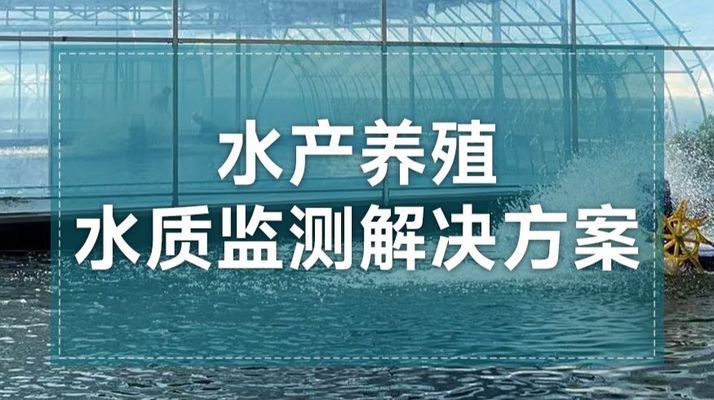 水产养殖
水质监测解决方案